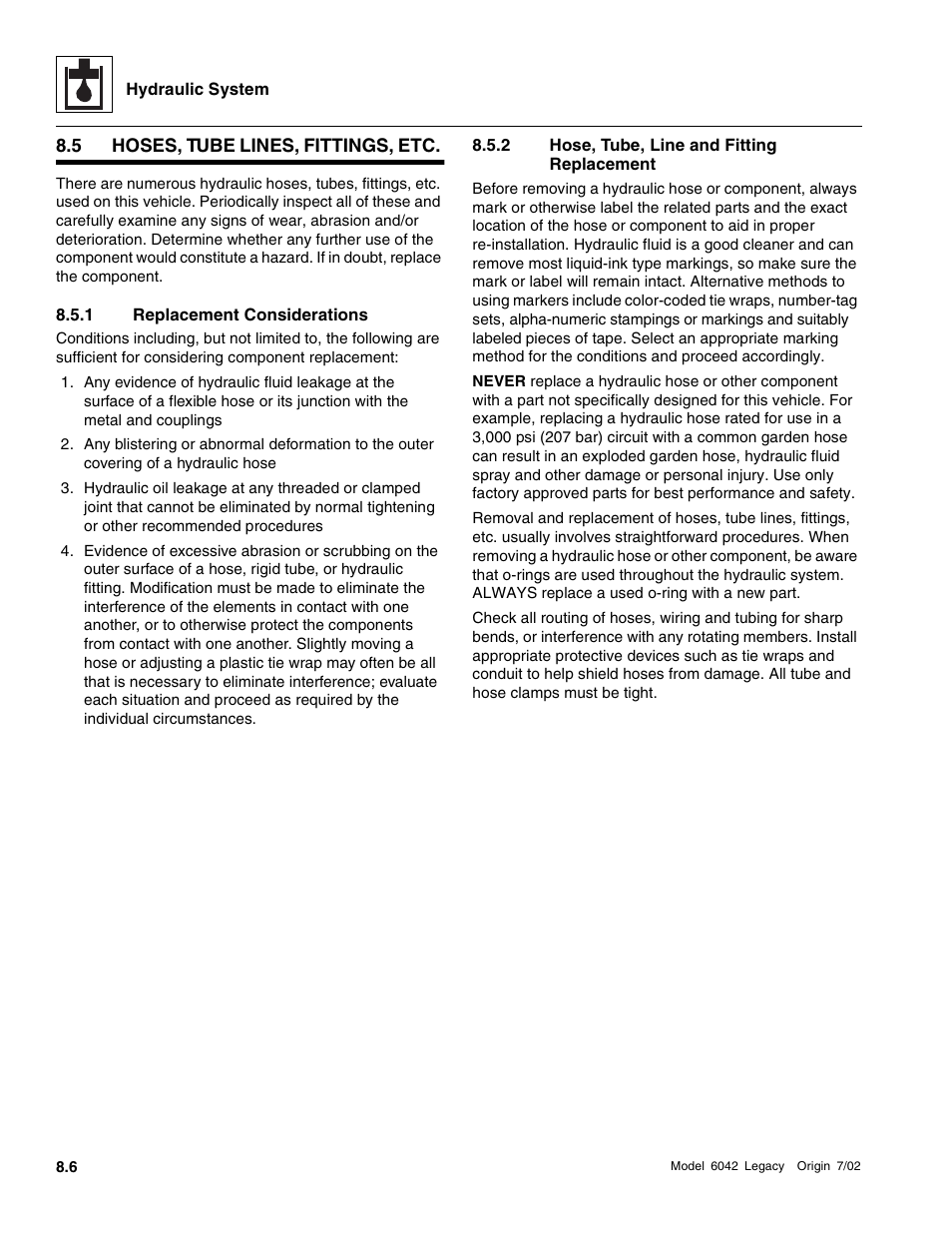 Hydraulic System

8.5 HOSES, TUBE LINES, FITTINGS, ETC.

There are numerous hydraulic hoses, tubes, fittings, etc. used on this vehicle. Periodically inspect all of these and carefully examine any signs of wear, abrasion and/or deterioration. Determine whether any further use of the component would constitute a hazard. If in doubt, replace the component.

8.5.1 Replacement Considerations

Conditions including, but not limited to, the following are sufficient for considering component replacement:

1. Any evidence of hydraulic fluid leakage at the surface of a flexible hose or its junction with the metal and couplings

2. Any blistering or abnormal deformation to the outer covering of a hydraulic hose

3. Hydraulic oil leakage at any threaded or clamped joint that cannot be eliminated by normal tightening or other recommended procedures

4. Evidence of excessive abrasion or scrubbing on the outer surface of a hose, rigid tube, or hydraulic fitting. Modification must be made to eliminate the interference of the elements in contact with one another, or to otherwise protect the components from contact with one another. Slightly moving a hose or adjusting a plastic tie wrap may often be all that is necessary to eliminate interference; evaluate each situation and proceed as required by the individual circumstances.

8.5.2 Hose, Tube, Line and Fitting Replacement

Before removing a hydraulic hose or component, always mark or otherwise label the related parts and the exact location of the hose or component to aid in proper re-installation. Hydraulic fluid is a good cleaner and can remove most liquid-ink type markings, so make sure the mark or label will remain intact. Alternative methods to using markers include color-coded tie wraps, number-tag sets, alpha-numeric stampings or markings and suitably labeled pieces of tape. Select an appropriate marking method for the conditions and proceed accordingly.

NEVER replace a hydraulic hose or other component with a part not specifically designed for this vehicle. For example, replacing a hydraulic hose rated for use in a 3,000 psi (207 bar) circuit with a common garden hose can result in an exploded garden hose, hydraulic fluid spray and other damage or personal injury. Use only factory approved parts for best performance and safety.

Removal and replacement of hoses, tube lines, fittings, etc. usually involves straightforward procedures. When removing a hydraulic hose or other component, be aware that o-rings are used throughout the hydraulic system. ALWAYS replace a used o-ring with a new part.

Check all routing of hoses, wiring and tubing for sharp bends, or interference with any rotating members. Install appropriate protective devices such as tie wraps and conduit to help shield hoses from damage. All tube and hose clamps must be tight.

8.6

Model 6042 Legacy Origin 7/02